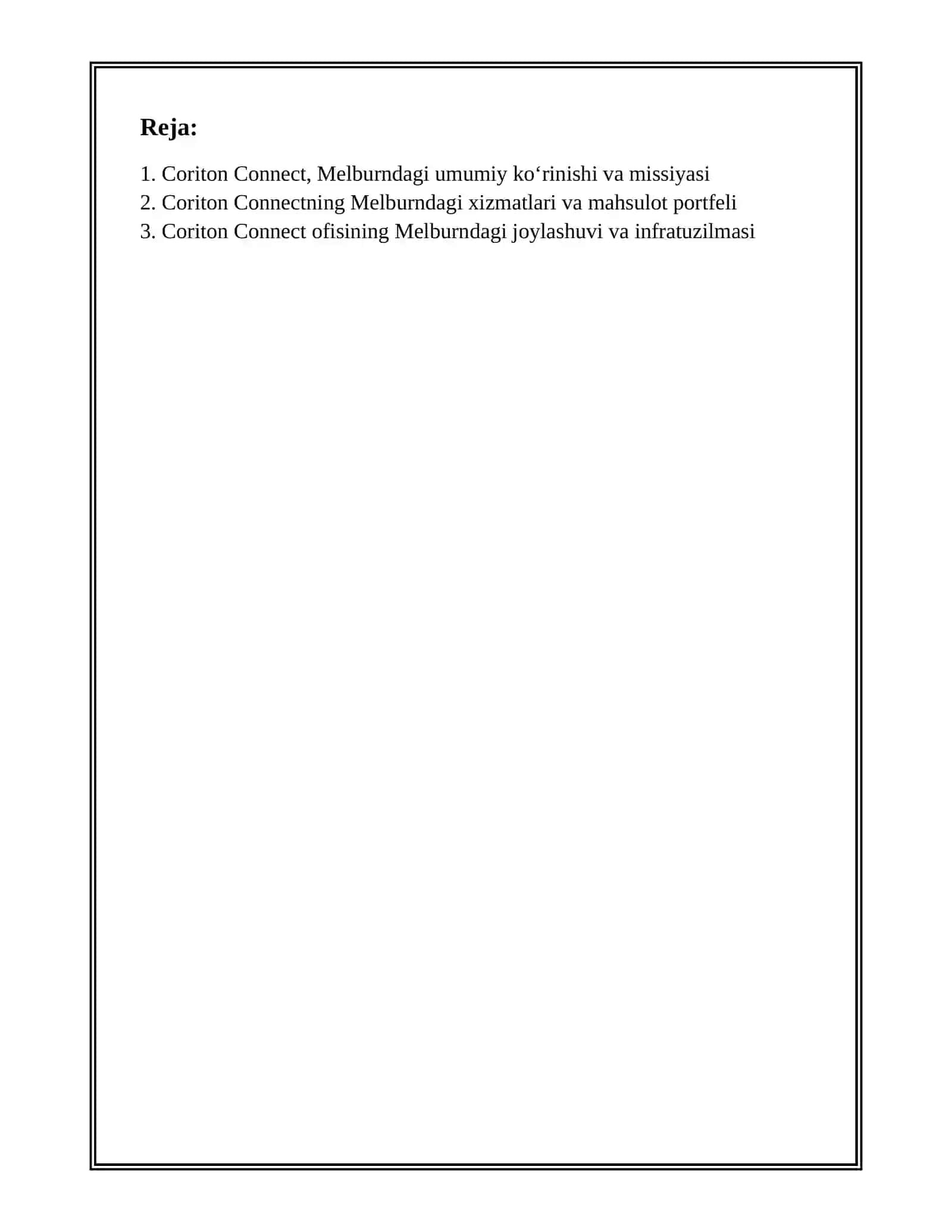 Reja:

1. Coriton Connect, Melburndagi umumiy ko‘rinishi va missiyasi
2. Coriton Connectning Melburndagi xizmatlari va mahsulot portfeli
3. Coriton Connect ofisining Melburndagi joylashuvi va infratuzilmasi